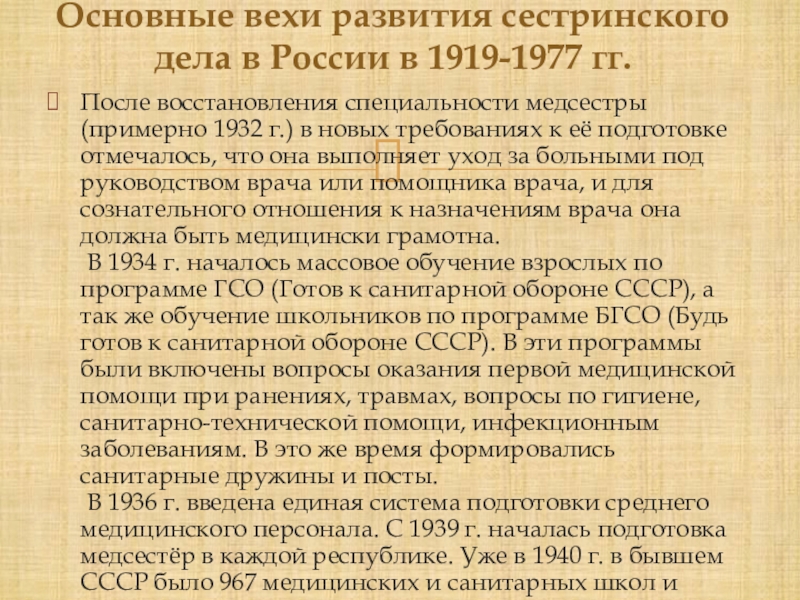 Основные вехи развития сестринского дела в России в 1919-1977 гг.

После восстановления специальности медсестры (примерно 1932 г.) в новых требованиях к её подготовке отмечалось, что она выполняет уход за больными под руководством врача или помощника врача, и для сознательного отношения к назначениям врача она должна быть медицински грамотна.
В 1934 г. началось массовое обучение взрослых по программе ГСО (Готов к санитарной обороне СССР), а так же обучение школьников по программе БГСО (Будь готов к санитарной обороне СССР). В эти программы были включены вопросы оказания первой медицинской помощи при ранениях, травмах, вопросы по гигиене, санитарно-технической помощи, инфекционным заболеваниям. В это же время формировались санитарные дружины и посты.
В 1936 г. введена единая система подготовки среднего медицинского персонала. С 1939 г. началась подготовка медсестёр в каждой республике. Уже в 1940 г. в бывшем СССР было 967 медицинских и санитарных школ и